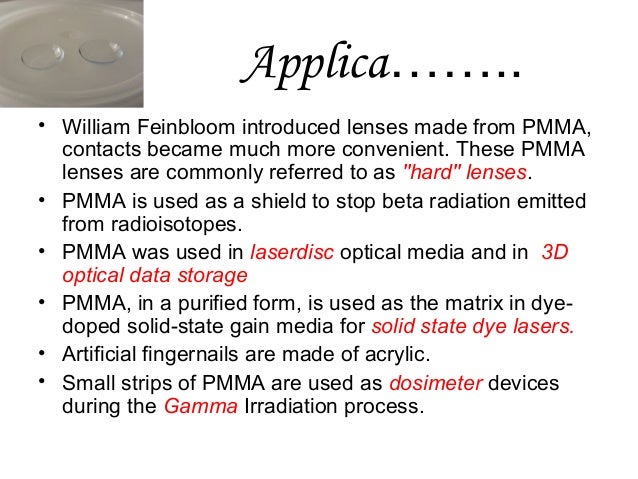 Applica……..

• William Feinbloom introduced lenses made from PMMA, contacts became much more convenient. These PMMA lenses are commonly referred to as "hard" lenses.

• PMMA is used as a shield to stop beta radiation emitted from radioisotopes.

• PMMA was used in laserdisc optical media and in 3D optical data storage

• PMMA, in a purified form, is used as the matrix in dye-doped solid-state gain media for solid state dye lasers.

• Artificial fingernails are made of acrylic.

• Small strips of PMMA are used as dosimeter devices during the Gamma Irradiation process.